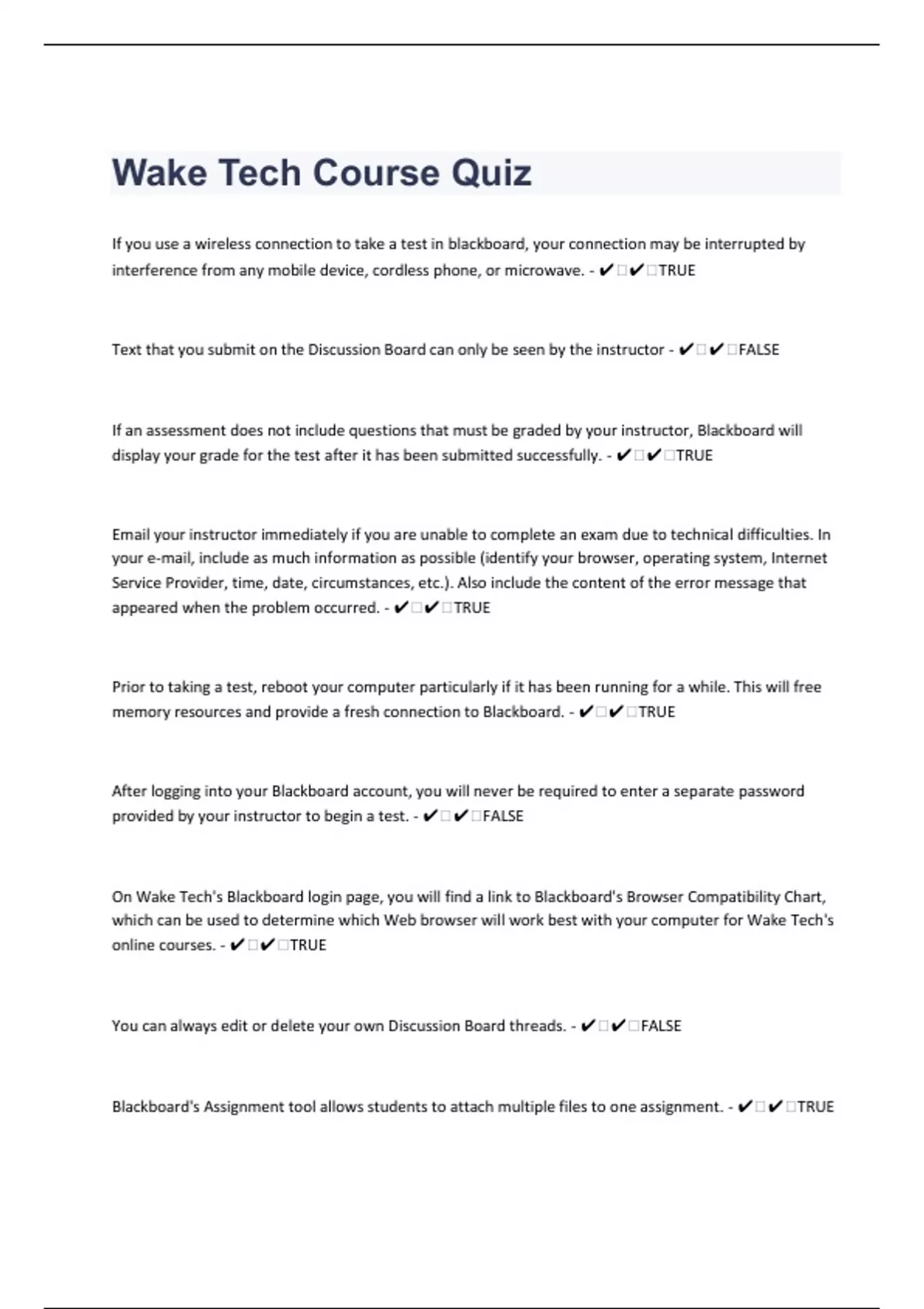 Wake Tech Course Quiz

If you use a wireless connection to take a test in blackboard, your connection may be interrupted by interference from any mobile device, cordless phone, or microwave. - ✔✔TRUE

Text that you submit on the Discussion Board can only be seen by the instructor - ✔✔FALSE

If an assessment does not include questions that must be graded by your instructor, Blackboard will display your grade for the test after it has been submitted successfully. - ✔✔TRUE

Email your instructor immediately if you are unable to complete an exam due to technical difficulties. In your e-mail, include as much information as possible (identify your browser, operating system, Internet Service Provider, time, date, circumstances, etc.). Also include the content of the error message that appeared when the problem occurred. - ✔✔TRUE

Prior to taking a test, reboot your computer particularly if it has been running for a while. This will free memory resources and provide a fresh connection to Blackboard. - ✔✔TRUE

After logging into your Blackboard account, you will never be required to enter a separate password provided by your instructor to begin a test. - ✔✔FALSE

On Wake Tech's Blackboard login page, you will find a link to Blackboard's Browser Compatibility Chart, which can be used to determine which Web browser will work best with your computer for Wake Tech's online courses. - ✔✔TRUE

You can always edit or delete your own Discussion Board threads. - ✔✔FALSE

Blackboard's Assignment tool allows students to attach multiple files to one assignment. - ✔✔TRUE